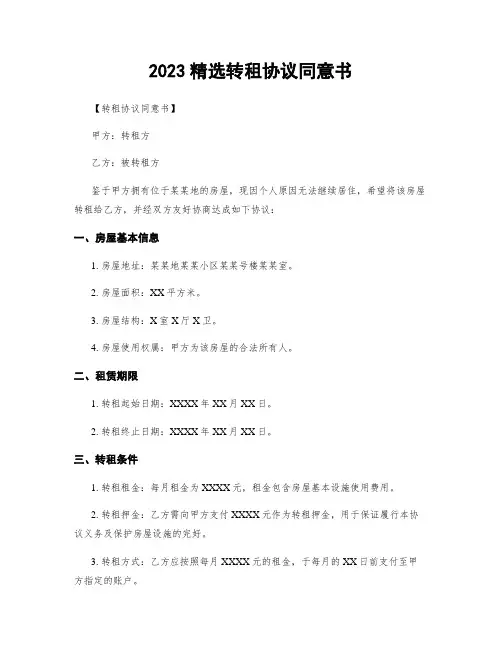 2023 精选转租协议同意书

【转租协议同意书】

甲方：转租方

乙方：被转租方

鉴于甲方拥有位于某某地的房屋，现因个人原因无法继续居住，希望将该房屋转租给乙方，并经双方友好协商达成如下协议：

一、房屋基本信息

1. 房屋地址：某某地某某小区某某号楼某某室。

2. 房屋面积：XX 平方米。

3. 房屋结构：X 室 X 厅 X 卫。

4. 房屋使用权属：甲方为该房屋的合法所有人。

二、租赁期限

1. 转租起始日期：XXXX 年 XX 月 XX 日。

2. 转租终止日期：XXXX 年 XX 月 XX 日。

三、转租条件

1. 转租租金：每月租金为 XXXX 元，租金包含房屋基本设施使用费用。

2. 转租押金：乙方需向甲方支付 XXXX 元作为转租押金，用于保证履行本协议义务及保护房屋设施的完好。

3. 转租方式：乙方应按照每月 XXXX 元的租金，于每月的 XX 日前支付至甲方指定的账户。